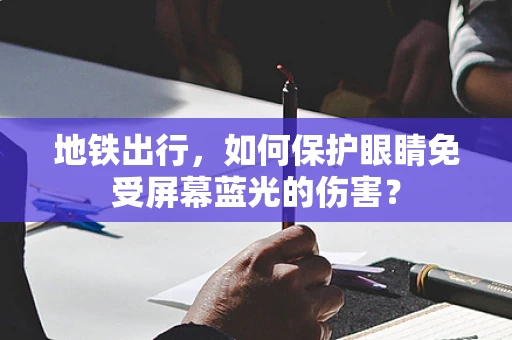 地铁出行，如何保护眼睛免受屏幕蓝光的伤害？